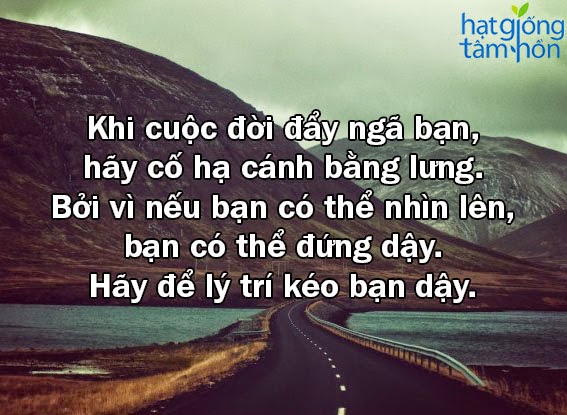 hạt giống tâm hồn

Khi cuộc đời đẩy ngã bạn, hãy cố hạ cánh bằng lưng. Bởi vì nếu bạn có thể nhìn lên, bạn có thể đứng dậy. Hãy để lý trí kéo bạn dậy.